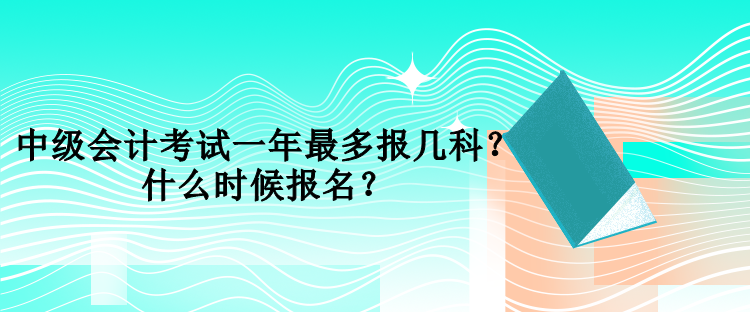 中级会计考试一年最多报几科？
什么时候报名？